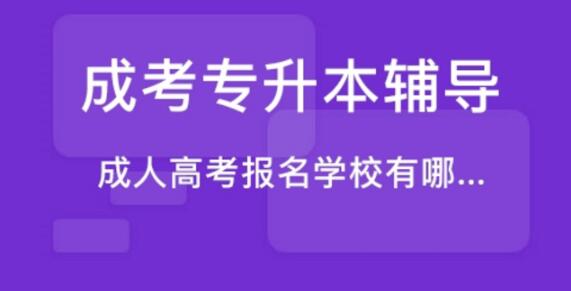 成考专升本辅导

成人高考报名学校有哪...